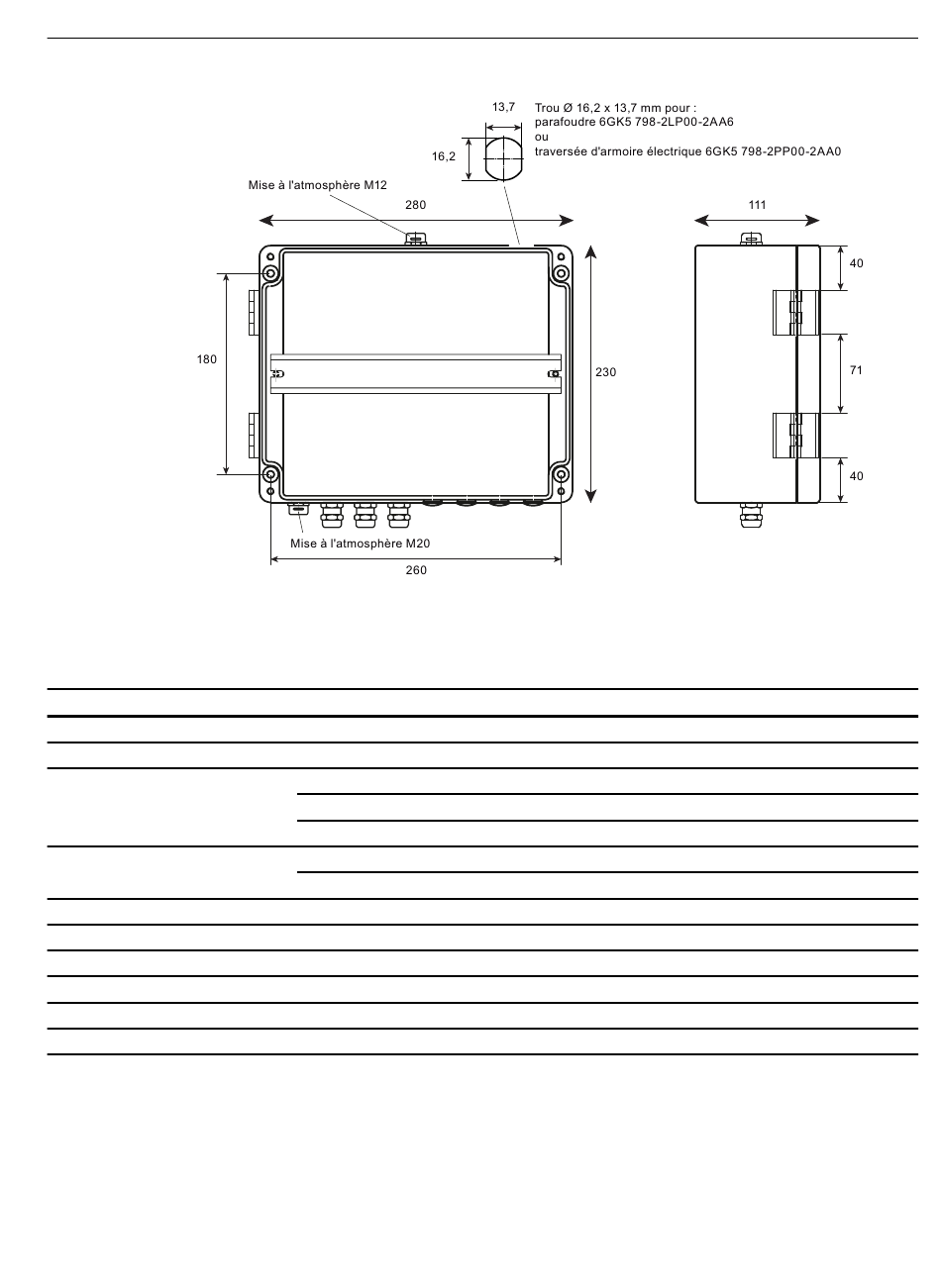 13,7

Trou Ø 16,2 x 13,7 mm pour :
parafoudre 6GK5 798-2LP00-2AA6
ou
traversée d'armoire électrique 6GK5 798-2PP00-2AA0

16,2

Mise à l'atmosphère M12

280

111

40

180

230

71

40

Mise à l'atmosphère M20

260